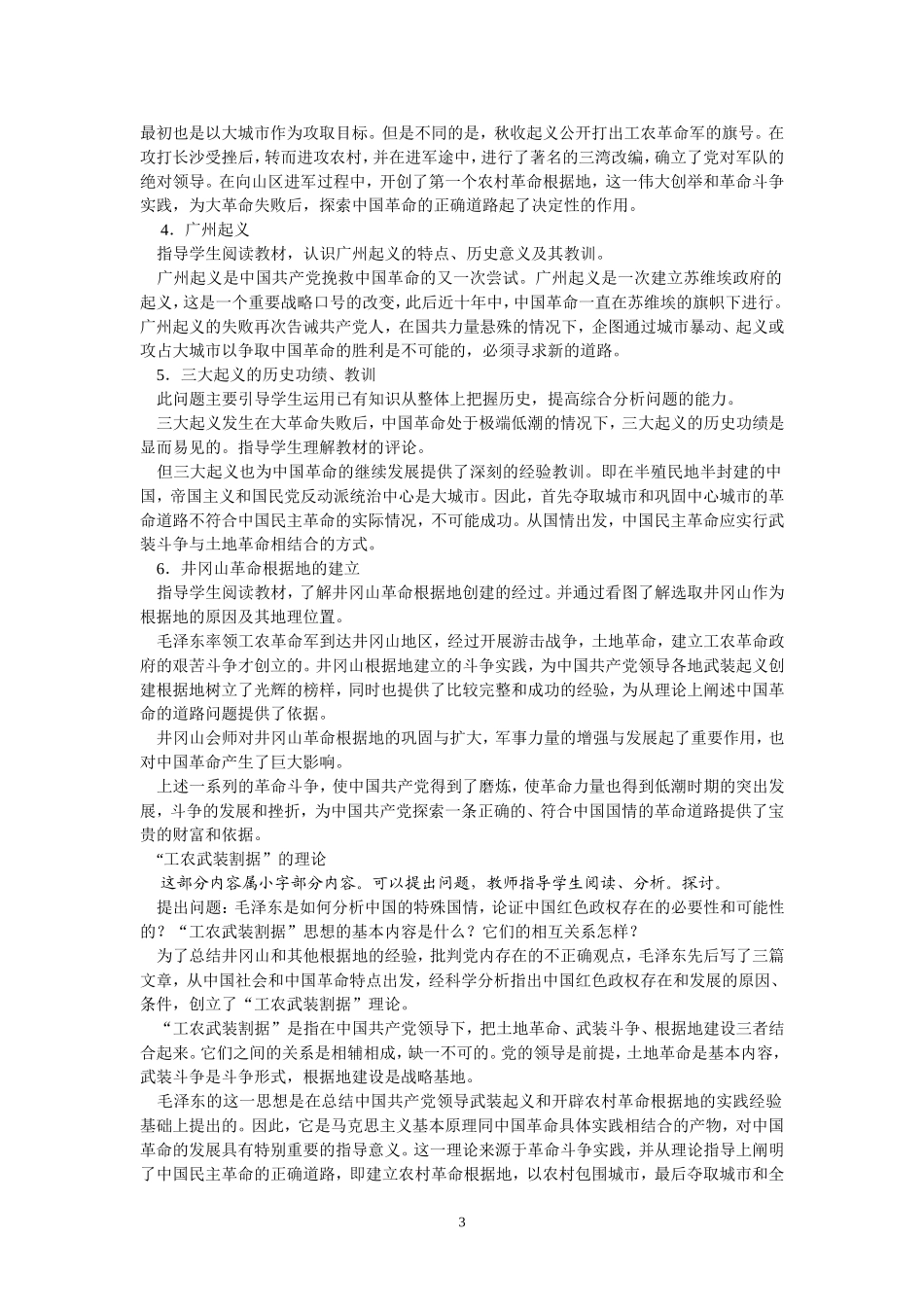 最初也是以大城市作为攻取目标。但是不同的是，秋收起义公开打出工农革命军的旗号。在攻打长沙受挫后，转而进攻农村，并在进军途中，进行了著名的三湾改编，确立了党对军队的绝对领导。在向山区进军过程中，开创了第一个农村革命根据地，这一伟大创举和革命斗争实践，为大革命失败后，探索中国革命的正确道路起了决定性的作用。

4．广州起义

指导学生阅读教材，认识广州起义的特点、历史意义及其教训。

广州起义是中国共产党挽救中国革命的又一次尝试。广州起义是一次建立苏维埃政府的起义，这是一个重要战略口号的改变，此后近十年中，中国革命一直在苏维埃的旗帜下进行。广州起义的失败再次告诫共产党人，在国共力量悬殊的情况下，企图通过城市暴动、起义或攻占大城市以争取中国革命的胜利是不可能的，必须寻求新的道路。

5．三大起义的历史功绩、教训

此问题主要引导学生运用已有知识从整体上把握历史，提高综合分析问题的能力。

三大起义发生在大革命失败后，中国革命处于极端低潮的情况下，三大起义的历史功绩是显而易见的。指导学生理解教材的评论。

但三大起义也为中国革命的继续发展提供了深刻的经验教训。即在半殖民地半封建的中国，帝国主义和国民党反动派统治中心是大城市。因此，首先夺取城市和巩固中心城市的革命道路不符合中国民主革命的实际情况，不可能成功。从国情出发，中国民主革命应实行武装斗争与土地革命相结合的方式。

6．井冈山革命根据地的建立

指导学生阅读教材，了解井冈山革命根据地创建的经过。并通过看图了解选取井冈山作为根据地的原因及其地理位置。

毛泽东率领工农革命军到达井冈山地区，经过开展游击战争，土地革命，建立工农革命政府的艰苦斗争才创立的。井冈山根据地建立的斗争实践，为中国共产党领导各地武装起义创建根据地树立了光辉的榜样，同时也提供了比较完整和成功的经验，为从理论上阐述中国革命的道路问题提供了依据。

井冈山会师对井冈山革命根据地的巩固与扩大，军事力量的增强与发展起了重要作用，也对中国革命产生了巨大影响。

上述一系列的革命斗争，使中国共产党得到了磨炼，使革命力量也得到低潮时期的突出发展，斗争的发展和挫折，为中国共产党探索一条正确的、符合中国国情的革命道路提供了宝贵的财富和依据。

“工农武装割据”的理论

这部分内容属小字部分内容。可以提出问题，教师指导学生阅读、分析。探讨。

提出问题：毛泽东是如何分析中国的特殊国情，论证中国红色政权存在的必要性和可能性的？“工农武装割据”思想的基本内容是什么？它们的相互关系怎样？

为了总结井冈山和其他根据地的经验，批判党内存在的不正确观点，毛泽东先后写了三篇文章，从中国社会和中国革命特点出发，经科学分析指出中国红色政权存在和发展的原因、条件，创立了“工农武装割据”理论。

“工农武装割据”是指在中国共产党领导下，把土地革命、武装斗争、根据地建设三者结合起来。它们之间的关系是相辅相成，缺一不可的。党的领导是前提，土地革命是基本内容，武装斗争是斗争形式，根据地建设是战略基地。

毛泽东的这一思想是在总结中国共产党领导武装起义和开辟农村革命根据地的实践经验基础上提出的。因此，它是马克思主义基本原理同中国革命具体实践相结合的产物，对中国革命的发展具有特别重要的指导意义。这一理论来源于革命斗争实践，并从理论指导上阐明了中国民主革命的正确道路，即建立农村革命根据地，以农村包围城市，最后夺取城市和全

3